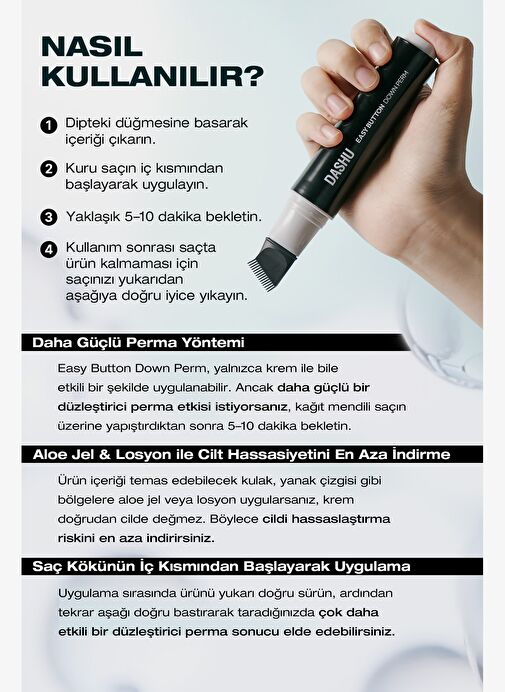 NASIL KULLANILIR?

1 Dipteki düğmesine basarak içeriği çıkarın.

2 Kuru saçın iç kısmından başlayarak uygulayın.

3 Yaklaşık 5–10 dakika bekletin.

4 Kullanım sonrası saçta ürün kalmaması için saçınızı yukarıdan aşağıya doğru iyice yıkayın.

DASHU EASY BUTTON DOWN PERM

Daha Güçlü Perma Yöntemi

Easy Button Down Perm, yalnızca krem ile bile etkili bir şekilde uygulanabilir. Ancak daha güçlü bir düzleştirici perma etkisi istiyorsanız, kağıt mendili saçın üzerine yapıştırdıktan sonra 5–10 dakika bekletin.

Aloe Jel & Losyon ile Cilt Hassasiyetini En Aza İndirme

Ürün içeriği temas edebilecek kulak, yanak çizgisi gibi bölgelere aloe jel veya losyon uygularsanız, krem doğrudan cilde değmez. Böylece cildi hassaslaştırma riskini en aza indirirsiniz.

Saç Kökünün İç Kısmından Başlayarak Uygulama

Uygulama sırasında ürünü yukarı doğru sürün, ardından tekrar aşağı doğru bastırarak taradığınızda çok daha etkili bir düzleştirici perma sonucu elde edebilirsiniz.